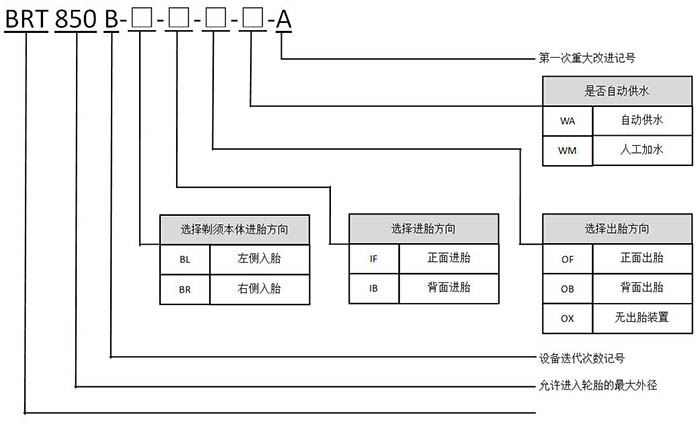 BRT 850 B-□-□-□-□-A

第一次重大改进记号

| 是否自动供水 | |
|---|---|
| WA | 自动供水 |
| WM | 人工加水 |

| 选择剃须本体进胎方向 | |
|---|---|
| BL | 左侧入胎 |
| BR | 右侧入胎 |

| 选择进胎方向 | |
|---|---|
| IF | 正面进胎 |
| IB | 背面进胎 |

| 选择出胎方向 | |
|---|---|
| OF | 正面出胎 |
| OB | 背面出胎 |
| OX | 无出胎装置 |

设备迭代次数记号

允许进入轮胎的最大外径